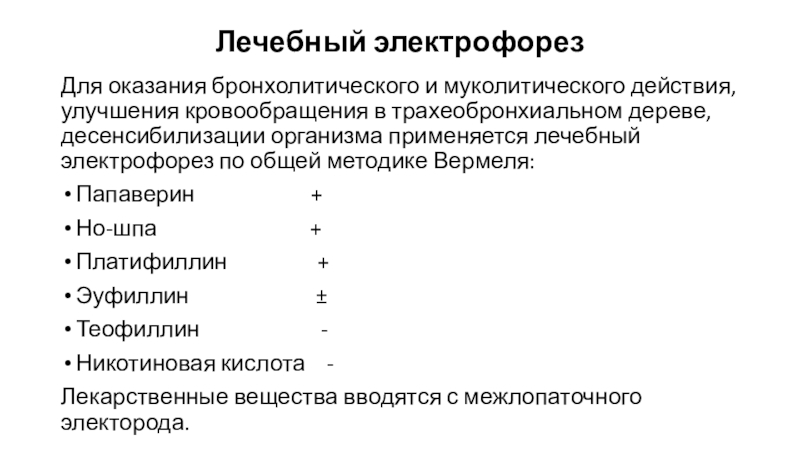 Лечебный электрофорез

Для оказания бронхолитического и муколитического действия, улучшения кровообращения в трахеобронхиальном дереве, десенсибилизации организма применяется лечебный электрофорез по общей методике Вермеля:

• Папаверин +
• Но-шпа +
• Платифиллин +
• Эуфиллин ±
• Теофиллин -
• Никотиновая кислота -

Лекарственные вещества вводятся с межлопаточного электорода.